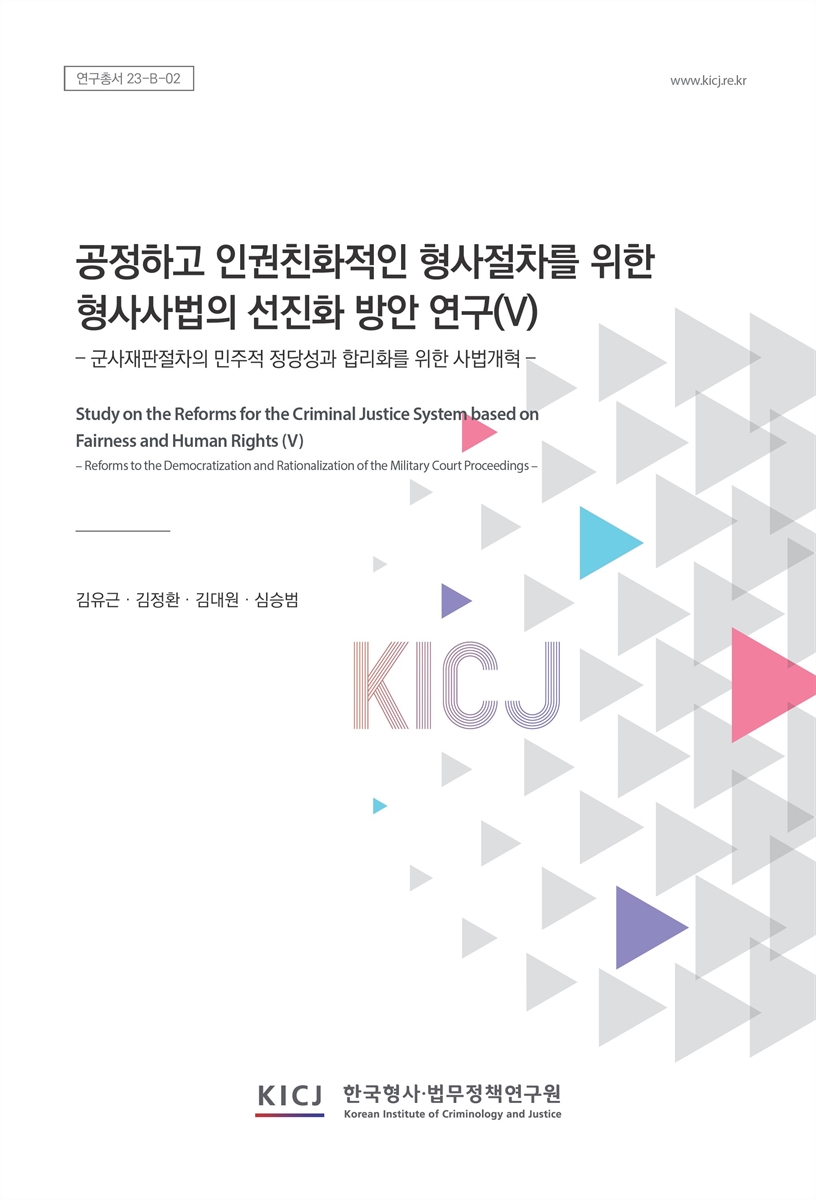 연구총서 23-B-02

www.kicj.re.kr

공정하고 인권친화적인 형사절차를 위한 형사사법의 선진화 방안 연구(V)

– 군사재판절차의 민주적 정당성과 합리화를 위한 사법개혁 –

Study on the Reforms for the Criminal Justice System based on Fairness and Human Rights (V)

– Reforms to the Democratization and Rationalization of the Military Court Proceedings –

김유근 · 김정환 · 김대원 · 심승범

KICJ

KICJ 한국형사·법무정책연구원
Korean Institute of Criminology and Justice